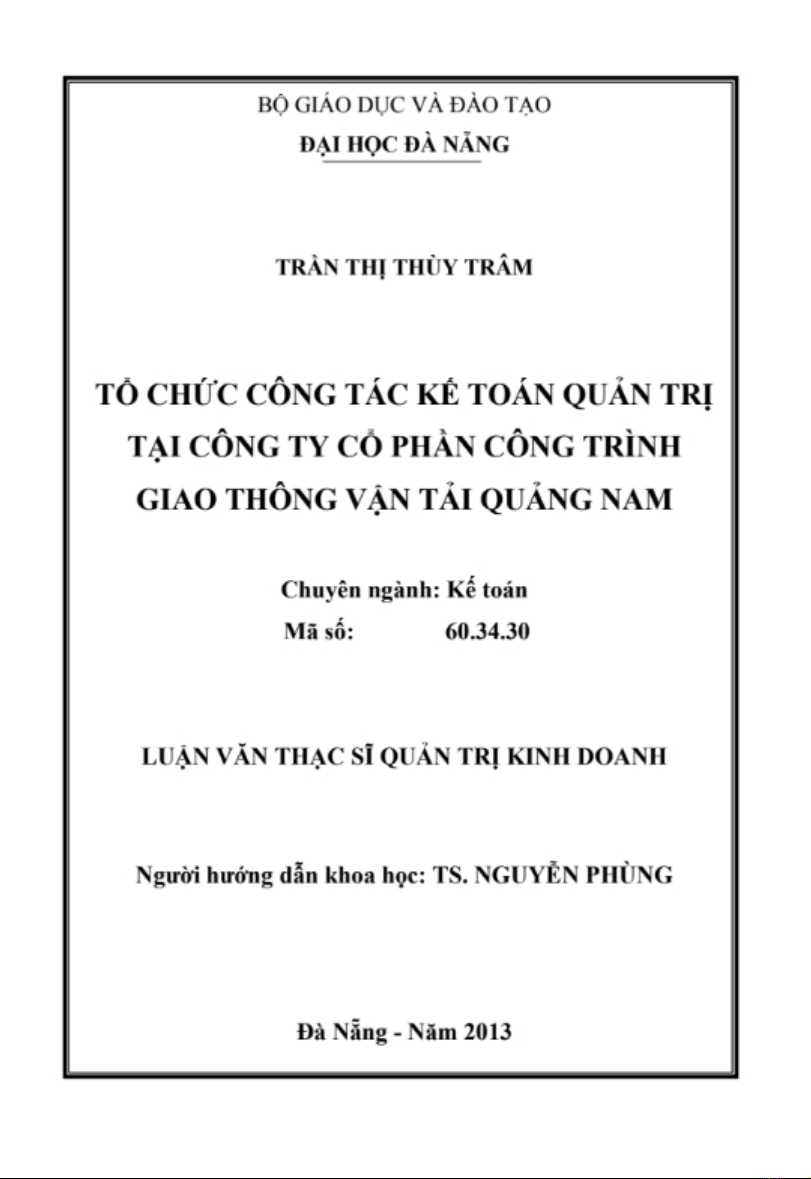 BỘ GIÁO DỤC VÀ ĐÀO TẠO
ĐẠI HỌC ĐÀ NẴNG

TRẦN THỊ THÙY TRÂM

TỔ CHỨC CÔNG TÁC KẾ TOÁN QUẢN TRỊ TẠI CÔNG TY CỔ PHẦN CÔNG TRÌNH GIAO THÔNG VẬN TẢI QUẢNG NAM

Chuyên ngành: Kế toán
Mã số: 60.34.30

LUẬN VĂN THẠC SĨ QUẢN TRỊ KINH DOANH

Người hướng dẫn khoa học: TS. NGUYỄN PHÙNG

Đà Nẵng - Năm 2013